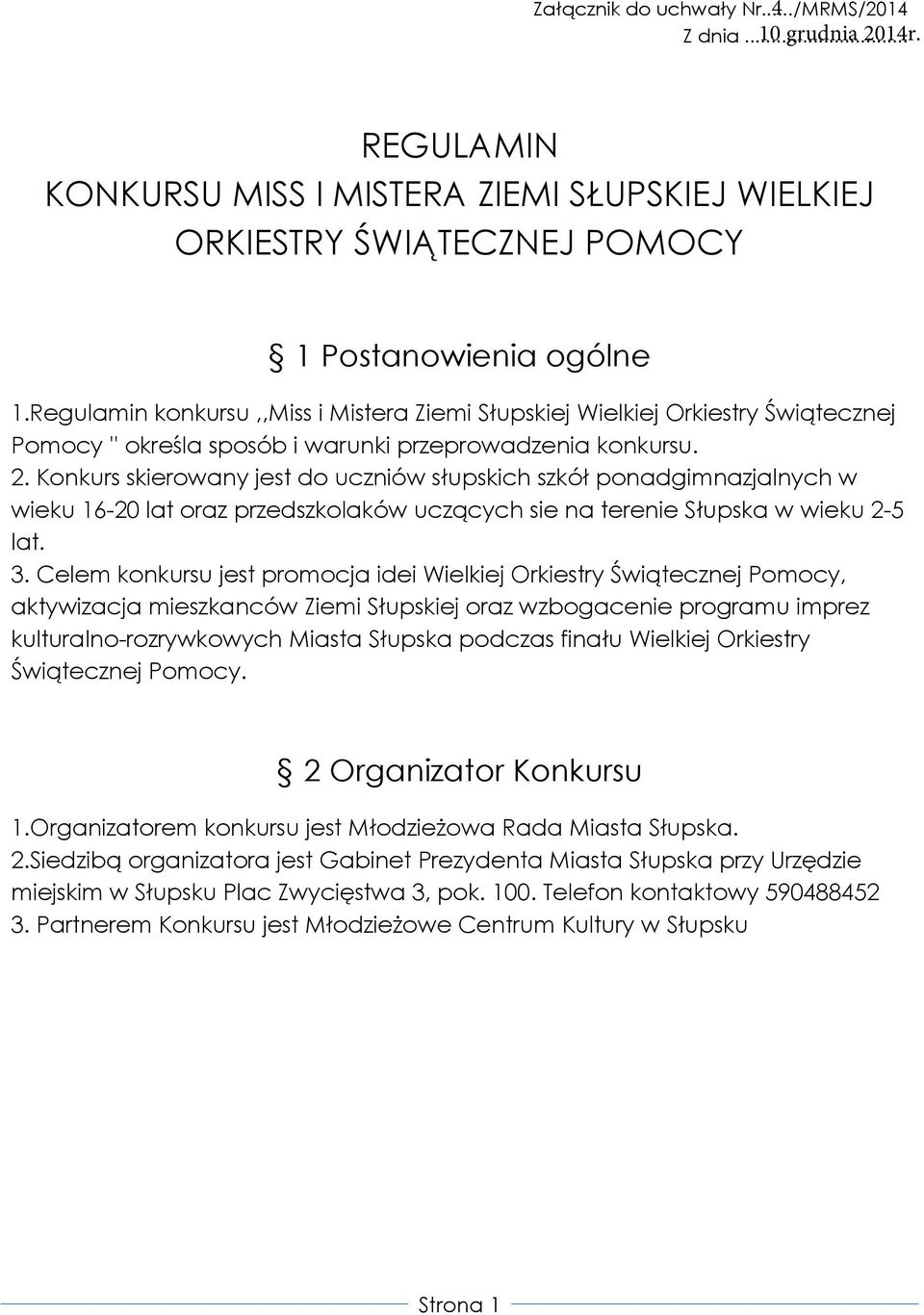 Załącznik do uchwały Nr..4../MRMS/2014
Z dnia ...10 grudnia 2014r.

REGULAMIN
KONKURSU MISS I MISTERA ZIEMI SŁUPSKIEJ WIELKIEJ ORKIESTRY ŚWIĄTECZNEJ POMOCY

§ 1 Postanowienia ogólne

1.Regulamin konkursu ,,Miss i Mistera Ziemi Słupskiej Wielkiej Orkiestry Świątecznej Pomocy " określa sposób i warunki przeprowadzenia konkursu.
2. Konkurs skierowany jest do uczniów słupskich szkół ponadgimnazjalnych w wieku 16-20 lat oraz przedszkolaków uczących sie na terenie Słupska w wieku 2-5 lat.
3. Celem konkursu jest promocja idei Wielkiej Orkiestry Świątecznej Pomocy, aktywizacja mieszkanców Ziemi Słupskiej oraz wzbogacenie programu imprez kulturalno-rozrywkowych Miasta Słupska podczas finału Wielkiej Orkiestry Świątecznej Pomocy.

§ 2 Organizator Konkursu

1.Organizatorem konkursu jest Młodzieżowa Rada Miasta Słupska.
2.Siedzibą organizatora jest Gabinet Prezydenta Miasta Słupska przy Urzędzie miejskim w Słupsku Plac Zwycięstwa 3, pok. 100. Telefon kontaktowy 590488452
3. Partnerem Konkursu jest Młodzieżowe Centrum Kultury w Słupsku

Strona 1